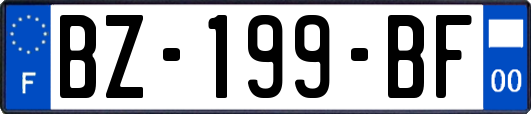 F

BZ-199-BF

00